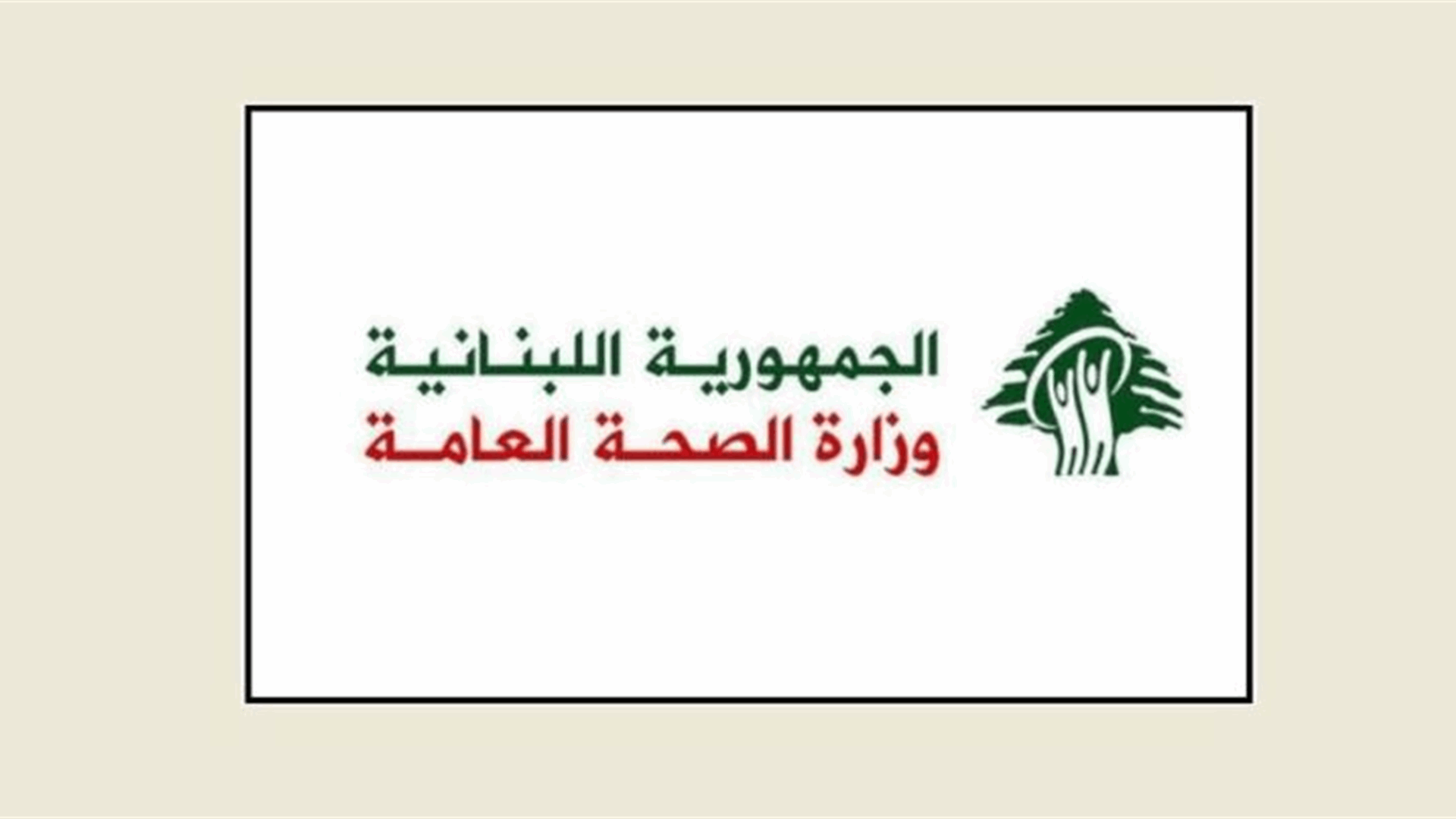 الجمهورية اللبنانية
وزارة الصحة العامة